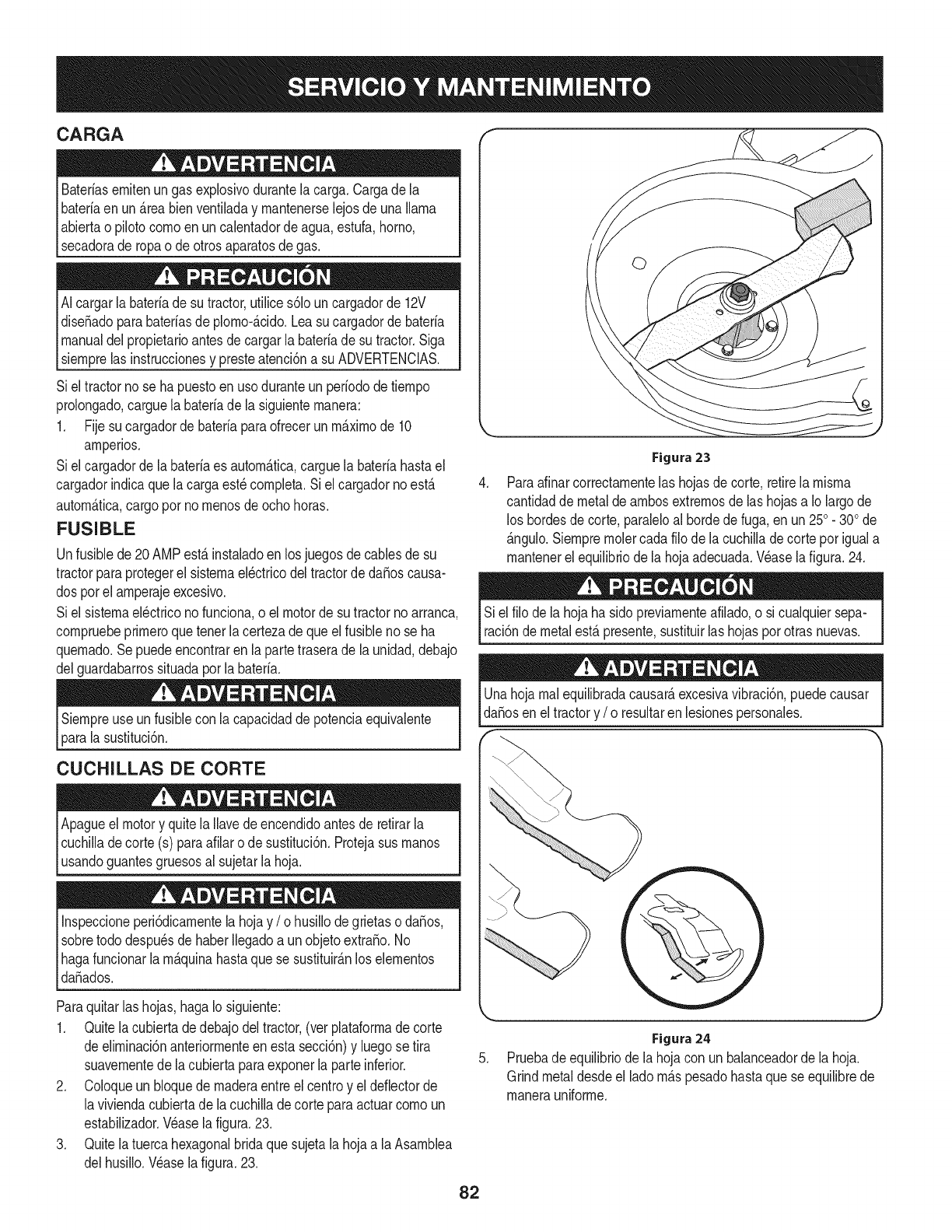 SERVICIO Y MANTENIMIENTO

CARGA

ADVERTENCIA

Baterías emiten un gas explosivo durante la carga. Carga de la batería en un área bien ventilada y mantenerse lejos de una llama abierta o piloto como en un calentador de agua, estufa, horno, secadora de ropa o de otros aparatos de gas.

PRECAUCIÓN

Al cargar la batería de su tractor, utilice sólo un cargador de 12V diseñado para baterías de plomo-ácido. Lea su cargador de batería manual del propietario antes de cargar la batería de su tractor. Siga siempre las instrucciones y preste atención a su ADVERTENCIAS.

Si el tractor no se ha puesto en uso durante un período de tiempo prolongado, cargue la batería de la siguiente manera:

1. Fije su cargador de batería para ofrecer un máximo de 10 amperios.

Si el cargador de la batería es automática, cargue la batería hasta el cargador indica que la carga esté completa. Si el cargador no está automática, cargo por no menos de ocho horas.

FUSIBLE

Un fusible de 20 AMP está instalado en los juegos de cables de su tractor para proteger el sistema eléctrico del tractor de daños causados por el amperaje excesivo.

Si el sistema eléctrico no funciona, o el motor de su tractor no arranca, compruebe primero que tener la certeza de que el fusible no se ha quemado. Se puede encontrar en la parte trasera de la unidad, debajo del guardabarros situada por la batería.

ADVERTENCIA

Siempre use un fusible con la capacidad de potencia equivalente para la sustitución.

CUCHILLAS DE CORTE

ADVERTENCIA

Apague el motor y quite la llave de encendido antes de retirar la cuchilla de corte (s) para afilar o de sustitución. Proteja sus manos usando guantes gruesos al sujetar la hoja.

ADVERTENCIA

Inspeccione periódicamente la hoja y / o husillo de grietas o daños, sobre todo después de haber llegado a un objeto extraño. No haga funcionar la máquina hasta que se sustituirán los elementos dañados.

Para quitar las hojas, haga lo siguiente:

1. Quite la cubierta de debajo del tractor, (ver plataforma de corte de eliminación anteriormente en esta sección) y luego se tira suavemente de la cubierta para exponer la parte inferior.

2. Coloque un bloque de madera entre el centro y el deflector de la vivienda cubierta de la cuchilla de corte para actuar como un estabilizador. Véase la figura. 23.

3. Quite la tuerca hexagonal brida que sujeta la hoja a la Asamblea del husillo. Véase la figura. 23.

Figura 23

4. Para afinar correctamente las hojas de corte, retire la misma cantidad de metal de ambos extremos de las hojas a lo largo de los bordes de corte, paralelo al borde de fuga, en un 25° - 30° de ángulo. Siempre moler cada filo de la cuchilla de corte por igual a mantener el equilibrio de la hoja adecuada. Véase la figura. 24.

PRECAUCIÓN

Si el filo de la hoja ha sido previamente afilado, o si cualquier separación de metal está presente, sustituir las hojas por otras nuevas.

ADVERTENCIA

Una hoja mal equilibrada causará excesiva vibración, puede causar daños en el tractor y / o resultar en lesiones personales.

Figura 24

5. Prueba de equilibrio de la hoja con un balanceador de la hoja. Grind metal desde el lado más pesado hasta que se equilibre de manera uniforme.

82